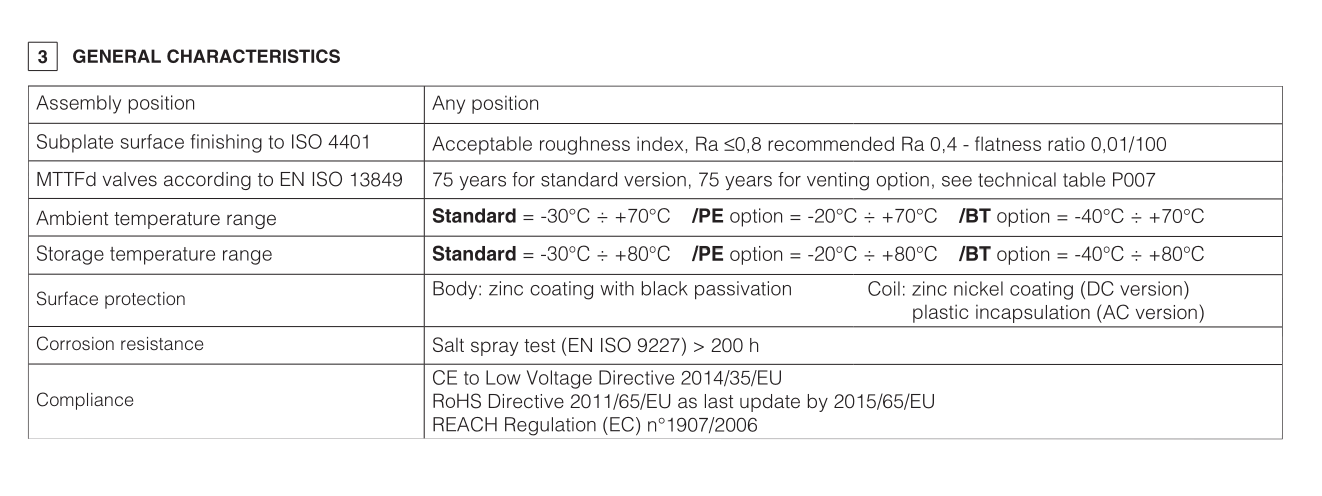 3 GENERAL CHARACTERISTICS

| Assembly position | Any position |
|---|---|
| Subplate surface finishing to ISO 4401 | Acceptable roughness index, Ra ≤0,8 recommended Ra 0,4 - flatness ratio 0,01/100 |
| MTTFd valves according to EN ISO 13849 | 75 years for standard version, 75 years for venting option, see technical table P007 |
| Ambient temperature range | Standard = -30°C ÷ +70°C /PE option = -20°C ÷ +70°C /BT option = -40°C ÷ +70°C |
| Storage temperature range | Standard = -30°C ÷ +80°C /PE option = -20°C ÷ +80°C /BT option = -40°C ÷ +80°C |
| Surface protection | Body: zinc coating with black passivation Coil: zinc nickel coating (DC version) plastic incapsulation (AC version) |
| Corrosion resistance | Salt spray test (EN ISO 9227) > 200 h |
| Compliance | CE to Low Voltage Directive 2014/35/EU RoHS Directive 2011/65/EU as last update by 2015/65/EU REACH Regulation (EC) n°1907/2006 |